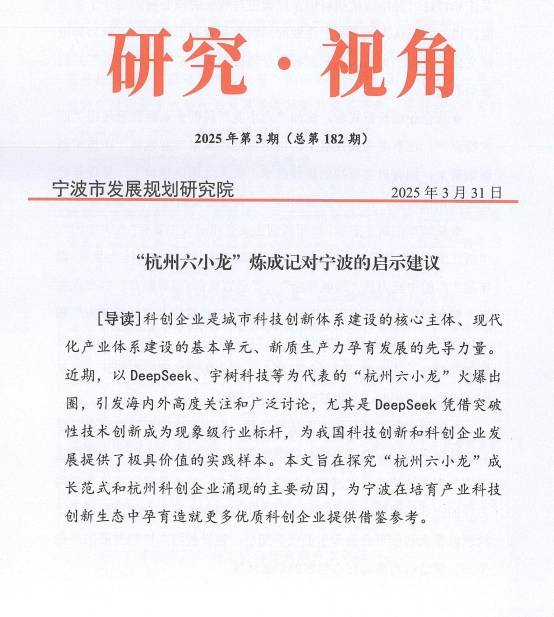 研究·视角

2025 年第 3 期（总第 182 期）

宁波市发展规划研究院　　2025 年 3 月 31 日

“杭州六小龙”炼成记对宁波的启示建议

[导读]科创企业是城市科技创新体系建设的核心主体、现代化产业体系建设的基本单元、新质生产力孕育发展的先导力量。近期，以 DeepSeek、宇树科技等为代表的“杭州六小龙”火爆出圈，引发海内外高度关注和广泛讨论，尤其是 DeepSeek 凭借突破性技术创新成为现象级行业标杆，为我国科技创新和科创企业发展提供了极具价值的实践样本。本文旨在探究“杭州六小龙”成长范式和杭州科创企业涌现的主要动因，为宁波在培育产业科技创新生态中孕育造就更多优质科创企业提供借鉴参考。